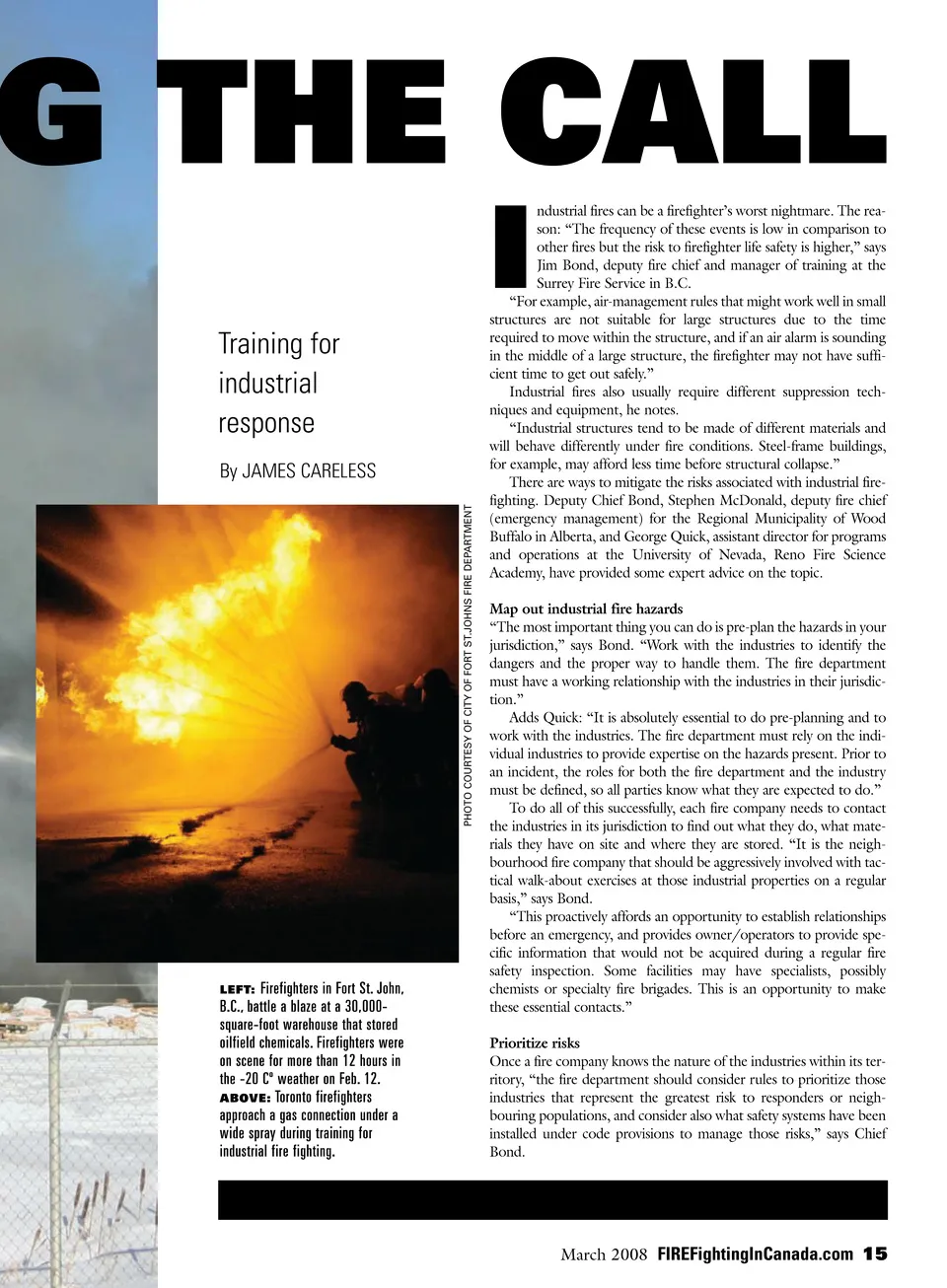 G THE CALL

Training for industrial response

By JAMES CARELESS

PHOTO COURTESY OF CITY OF FORT ST.JOHNS FIRE DEPARTMENT

LEFT: Firefighters in Fort St. John, B.C., battle a blaze at a 30,000-square-foot warehouse that stored oilfield chemicals. Firefighters were on scene for more than 12 hours in the -20 C° weather on Feb. 12. ABOVE: Toronto firefighters approach a gas connection under a wide spray during training for industrial fire fighting.

Industrial fires can be a firefighter's worst nightmare. The reason: "The frequency of these events is low in comparison to other fires but the risk to firefighter life safety is higher," says Jim Bond, deputy fire chief and manager of training at the Surrey Fire Service in B.C.

"For example, air-management rules that might work well in small structures are not suitable for large structures due to the time required to move within the structure, and if an air alarm is sounding in the middle of a large structure, the firefighter may not have sufficient time to get out safely."

Industrial fires also usually require different suppression techniques and equipment, he notes.

"Industrial structures tend to be made of different materials and will behave differently under fire conditions. Steel-frame buildings, for example, may afford less time before structural collapse."

There are ways to mitigate the risks associated with industrial firefighting. Deputy Chief Bond, Stephen McDonald, deputy fire chief (emergency management) for the Regional Municipality of Wood Buffalo in Alberta, and George Quick, assistant director for programs and operations at the University of Nevada, Reno Fire Science Academy, have provided some expert advice on the topic.

Map out industrial fire hazards
"The most important thing you can do is pre-plan the hazards in your jurisdiction," says Bond. "Work with the industries to identify the dangers and the proper way to handle them. The fire department must have a working relationship with the industries in their jurisdiction."

Adds Quick: "It is absolutely essential to do pre-planning and to work with the industries. The fire department must rely on the individual industries to provide expertise on the hazards present. Prior to an incident, the roles for both the fire department and the industry must be defined, so all parties know what they are expected to do."

To do all of this successfully, each fire company needs to contact the industries in its jurisdiction to find out what they do, what materials they have on site and where they are stored. "It is the neighbourhood fire company that should be aggressively involved with tactical walk-about exercises at those industrial properties on a regular basis," says Bond.

"This proactively affords an opportunity to establish relationships before an emergency, and provides owner/operators to provide specific information that would not be acquired during a regular fire safety inspection. Some facilities may have specialists, possibly chemists or specialty fire brigades. This is an opportunity to make these essential contacts."

Prioritize risks
Once a fire company knows the nature of the industries within its territory, "the fire department should consider rules to prioritize those industries that represent the greatest risk to responders or neighbouring populations, and consider also what safety systems have been installed under code provisions to manage those risks," says Chief Bond.

March 2008 FIREFightingInCanada.com 15